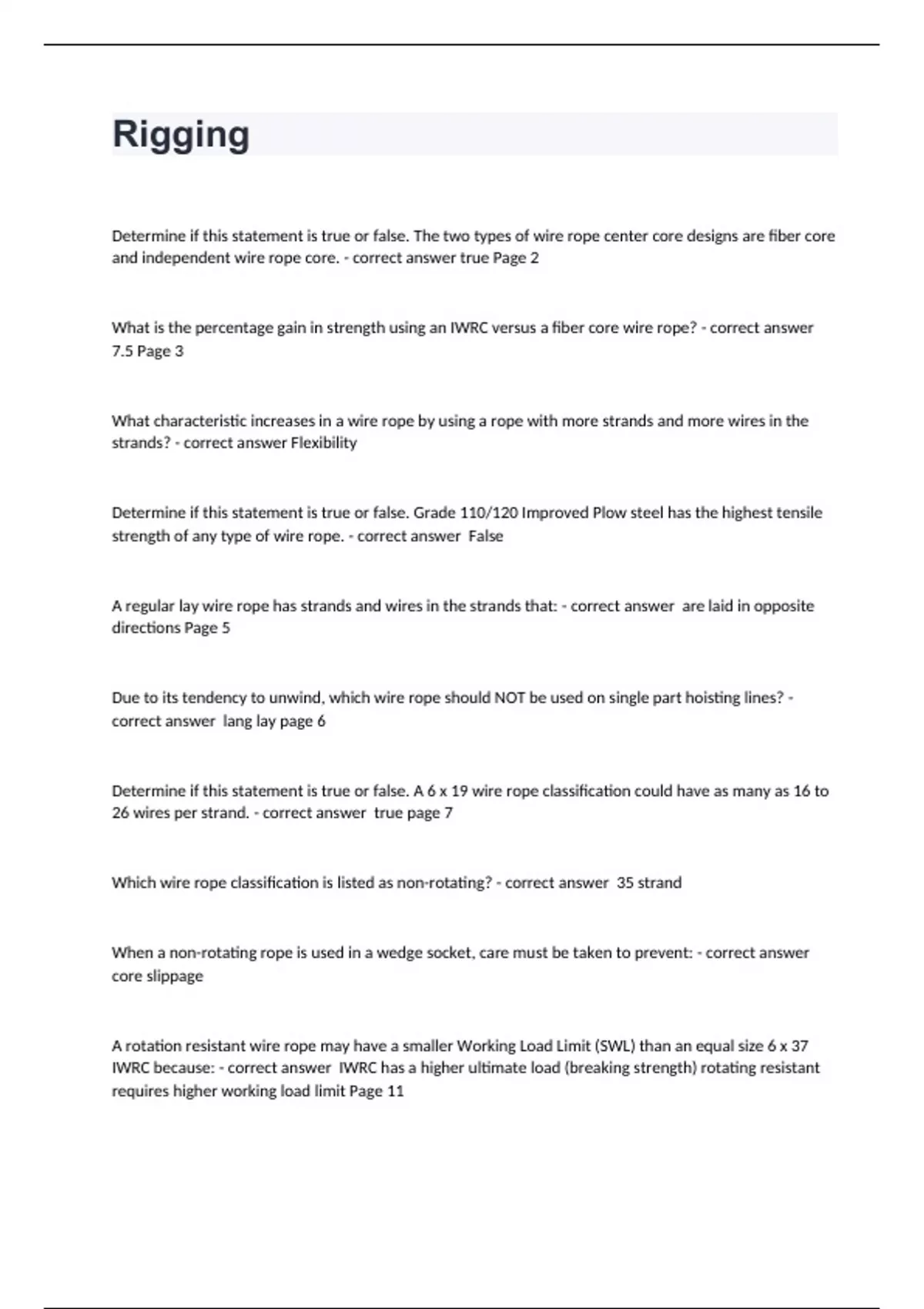 Rigging

Determine if this statement is true or false. The two types of wire rope center core designs are fiber core and independent wire rope core. - correct answer true Page 2

What is the percentage gain in strength using an IWRC versus a fiber core wire rope? - correct answer 7.5 Page 3

What characteristic increases in a wire rope by using a rope with more strands and more wires in the strands? - correct answer Flexibility

Determine if this statement is true or false. Grade 110/120 Improved Plow steel has the highest tensile strength of any type of wire rope. - correct answer False

A regular lay wire rope has strands and wires in the strands that: - correct answer are laid in opposite directions Page 5

Due to its tendency to unwind, which wire rope should NOT be used on single part hoisting lines? - correct answer lang lay page 6

Determine if this statement is true or false. A 6 x 19 wire rope classification could have as many as 16 to 26 wires per strand. - correct answer true page 7

Which wire rope classification is listed as non-rotating? - correct answer 35 strand

When a non-rotating rope is used in a wedge socket, care must be taken to prevent: - correct answer core slippage

A rotation resistant wire rope may have a smaller Working Load Limit (SWL) than an equal size 6 x 37 IWRC because: - correct answer IWRC has a higher ultimate load (breaking strength) rotating resistant requires higher working load limit Page 11